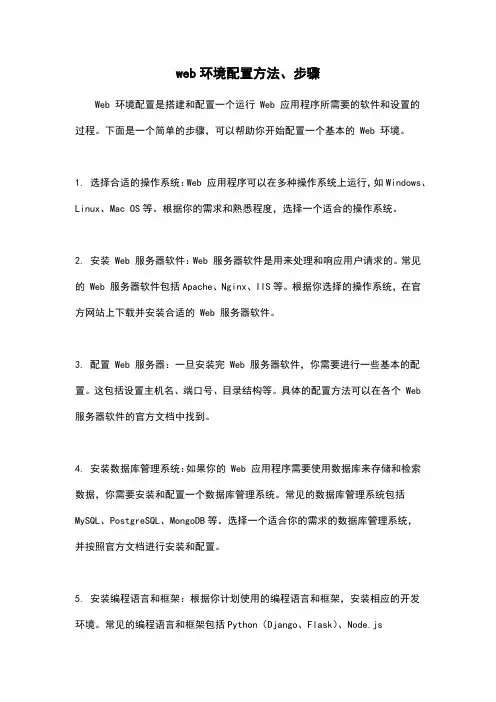 web 环境配置方法、步骤

Web 环境配置是搭建和配置一个运行 Web 应用程序所需要的软件和设置的过程。下面是一个简单的步骤，可以帮助你开始配置一个基本的 Web 环境。

1. 选择合适的操作系统：Web 应用程序可以在多种操作系统上运行，如 Windows、Linux、Mac OS 等。根据你的需求和熟悉程度，选择一个适合的操作系统。

2. 安装 Web 服务器软件：Web 服务器软件是用来处理和响应用户请求的。常见的 Web 服务器软件包括 Apache、Nginx、IIS 等。根据你选择的操作系统，在官方网站上下载并安装合适的 Web 服务器软件。

3. 配置 Web 服务器：一旦安装完 Web 服务器软件，你需要进行一些基本的配置。这包括设置主机名、端口号、目录结构等。具体的配置方法可以在各个 Web 服务器软件的官方文档中找到。

4. 安装数据库管理系统：如果你的 Web 应用程序需要使用数据库来存储和检索数据，你需要安装和配置一个数据库管理系统。常见的数据库管理系统包括 MySQL、PostgreSQL、MongoDB 等。选择一个适合你的需求的数据库管理系统，并按照官方文档进行安装和配置。

5. 安装编程语言和框架：根据你计划使用的编程语言和框架，安装相应的开发环境。常见的编程语言和框架包括 Python（Django、Flask）、Node.js